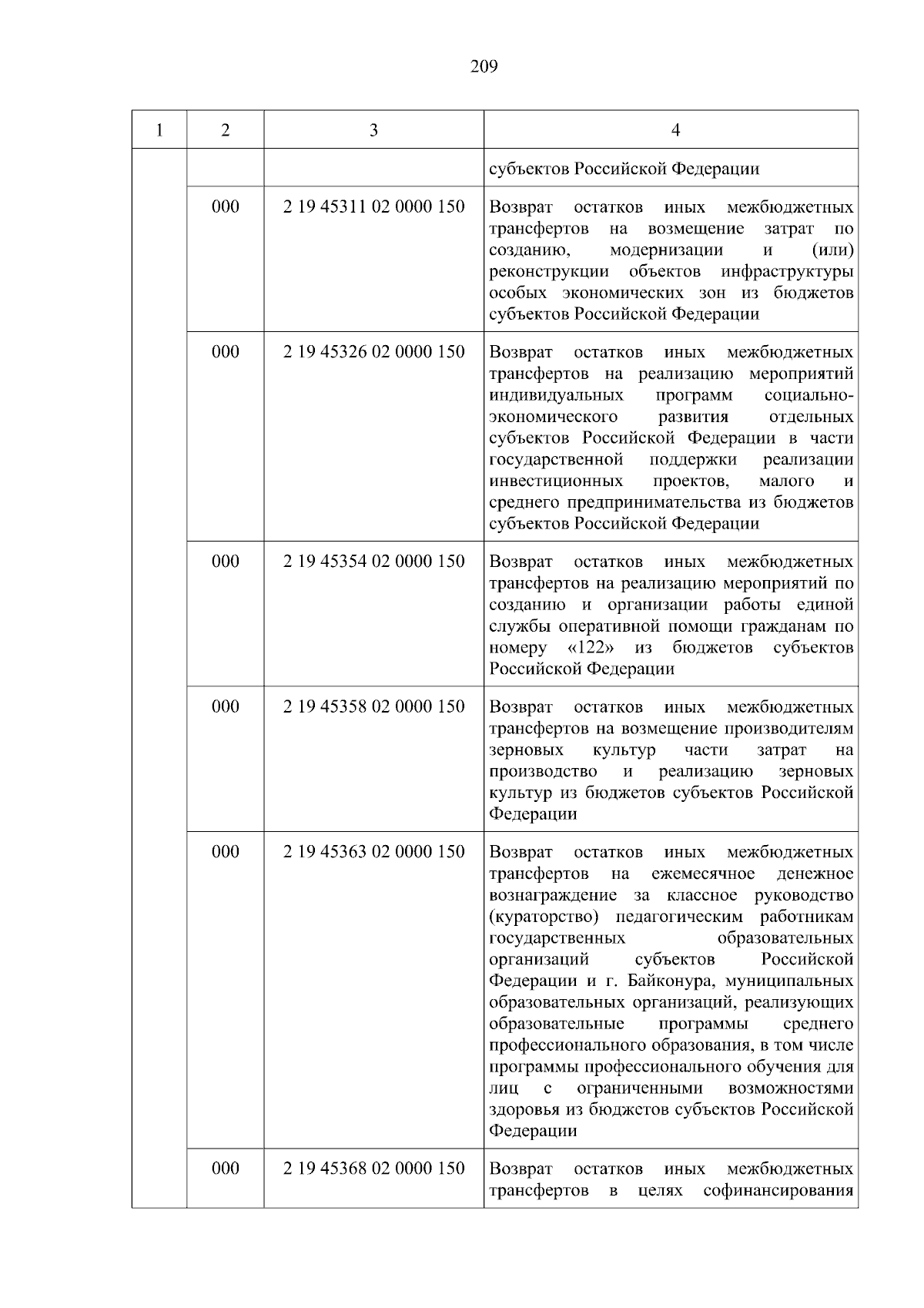 209

| 1 | 2 | 3 | 4 |
|---|---|---|---|
|  |  |  | субъектов Российской Федерации |
|  | 000 | 2 19 45311 02 0000 150 | Возврат остатков иных межбюджетных трансфертов на возмещение затрат по созданию, модернизации и (или) реконструкции объектов инфраструктуры особых экономических зон из бюджетов субъектов Российской Федерации |
|  | 000 | 2 19 45326 02 0000 150 | Возврат остатков иных межбюджетных трансфертов на реализацию мероприятий индивидуальных программ социально-экономического развития отдельных субъектов Российской Федерации в части государственной поддержки реализации инвестиционных проектов, малого и среднего предпринимательства из бюджетов субъектов Российской Федерации |
|  | 000 | 2 19 45354 02 0000 150 | Возврат остатков иных межбюджетных трансфертов на реализацию мероприятий по созданию и организации работы единой службы оперативной помощи гражданам по номеру «122» из бюджетов субъектов Российской Федерации |
|  | 000 | 2 19 45358 02 0000 150 | Возврат остатков иных межбюджетных трансфертов на возмещение производителям зерновых культур части затрат на производство и реализацию зерновых культур из бюджетов субъектов Российской Федерации |
|  | 000 | 2 19 45363 02 0000 150 | Возврат остатков иных межбюджетных трансфертов на ежемесячное денежное вознаграждение за классное руководство (кураторство) педагогическим работникам государственных образовательных организаций субъектов Российской Федерации и г. Байконура, муниципальных образовательных организаций, реализующих образовательные программы среднего профессионального образования, в том числе программы профессионального обучения для лиц с ограниченными возможностями здоровья из бюджетов субъектов Российской Федерации |
|  | 000 | 2 19 45368 02 0000 150 | Возврат остатков иных межбюджетных трансфертов в целях софинансирования |